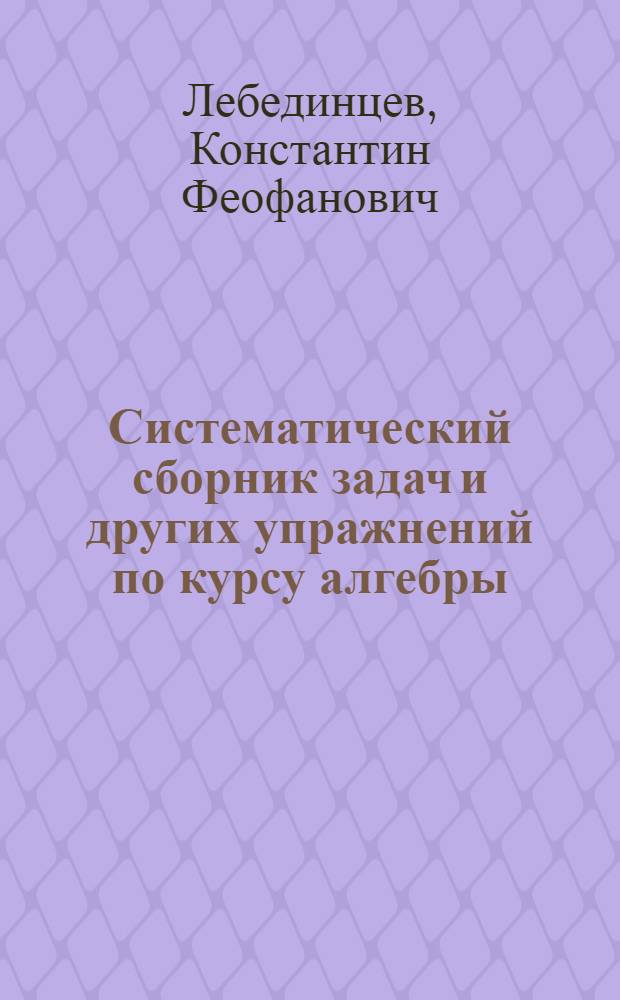 Лебединцев, Константин Феофанович

Систематический сборник задач и других упражнений по курсу алгебры